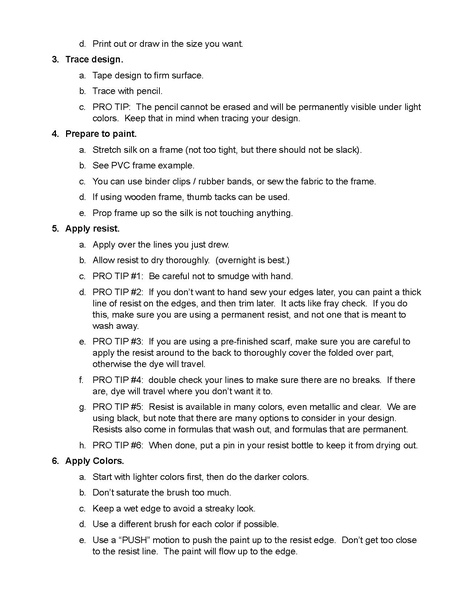 d. Print out or draw in the size you want.

3. Trace design.

a. Tape design to firm surface.

b. Trace with pencil.

c. PRO TIP: The pencil cannot be erased and will be permanently visible under light colors. Keep that in mind when tracing your design.

4. Prepare to paint.

a. Stretch silk on a frame (not too tight, but there should not be slack).

b. See PVC frame example.

c. You can use binder clips / rubber bands, or sew the fabric to the frame.

d. If using wooden frame, thumb tacks can be used.

e. Prop frame up so the silk is not touching anything.

5. Apply resist.

a. Apply over the lines you just drew.

b. Allow resist to dry thoroughly. (overnight is best.)

c. PRO TIP #1: Be careful not to smudge with hand.

d. PRO TIP #2: If you don't want to hand sew your edges later, you can paint a thick line of resist on the edges, and then trim later. It acts like fray check. If you do this, make sure you are using a permanent resist, and not one that is meant to wash away.

e. PRO TIP #3: If you are using a pre-finished scarf, make sure you are careful to apply the resist around to the back to thoroughly cover the folded over part, otherwise the dye will travel.

f. PRO TIP #4: double check your lines to make sure there are no breaks. If there are, dye will travel where you don't want it to.

g. PRO TIP #5: Resist is available in many colors, even metallic and clear. We are using black, but note that there are many options to consider in your design. Resists also come in formulas that wash out, and formulas that are permanent.

h. PRO TIP #6: When done, put a pin in your resist bottle to keep it from drying out.

6. Apply Colors.

a. Start with lighter colors first, then do the darker colors.

b. Don't saturate the brush too much.

c. Keep a wet edge to avoid a streaky look.

d. Use a different brush for each color if possible.

e. Use a "PUSH" motion to push the paint up to the resist edge. Don't get too close to the resist line. The paint will flow up to the edge.